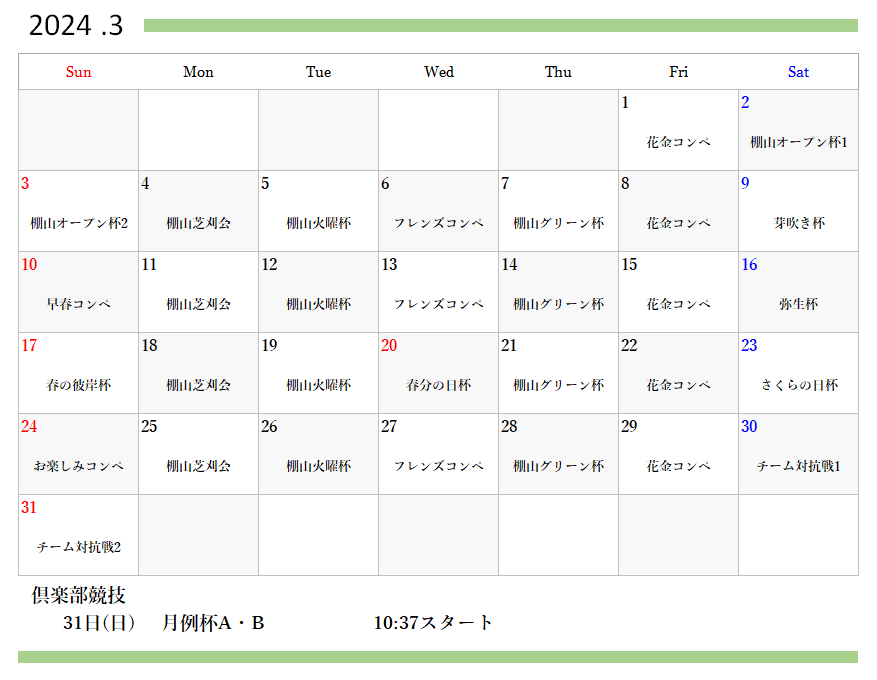 2024 .3

| Sun | Mon | Tue | Wed | Thu | Fri | Sat |
|---|---|---|---|---|---|---|
| | | | | | 1 花金コンペ | 2 棚山オープン杯1 |
| 3 棚山オープン杯2 | 4 棚山芝刈会 | 5 棚山火曜杯 | 6 フレンズコンペ | 7 棚山グリーン杯 | 8 花金コンペ | 9 芽吹き杯 |
| 10 早春コンペ | 11 棚山芝刈会 | 12 棚山火曜杯 | 13 フレンズコンペ | 14 棚山グリーン杯 | 15 花金コンペ | 16 弥生杯 |
| 17 春の彼岸杯 | 18 棚山芝刈会 | 19 棚山火曜杯 | 20 春分の日杯 | 21 棚山グリーン杯 | 22 花金コンペ | 23 さくらの日杯 |
| 24 お楽しみコンペ | 25 棚山芝刈会 | 26 棚山火曜杯 | 27 フレンズコンペ | 28 棚山グリーン杯 | 29 花金コンペ | 30 チーム対抗戦1 |
| 31 チーム対抗戦2 | | | | | | |

倶楽部競技
31日(日) 月例杯A・B 10:37スタート